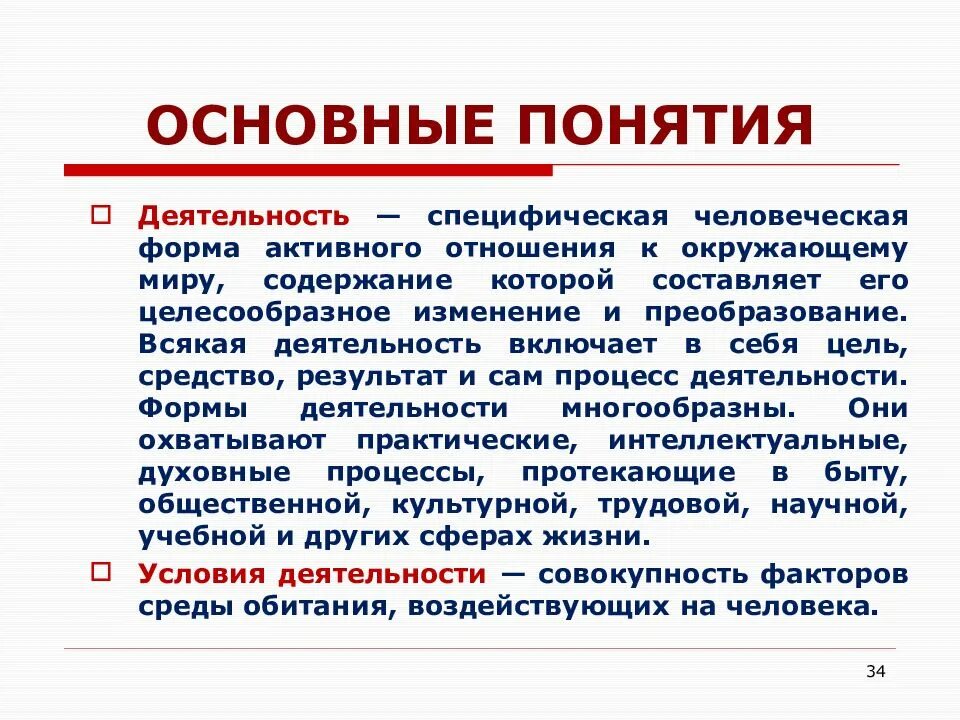 ОСНОВНЫЕ ПОНЯТИЯ

Деятельность — специфическая человеческая форма активного отношения к окружающему миру, содержание которой составляет его целесообразное изменение и преобразование. Всякая деятельность включает в себя цель, средство, результат и сам процесс деятельности. Формы деятельности многообразны. Они охватывают практические, интеллектуальные, духовные процессы, протекающие в быту, общественной, культурной, трудовой, научной, учебной и других сферах жизни.

Условия деятельности — совокупность факторов среды обитания, воздействующих на человека.

34